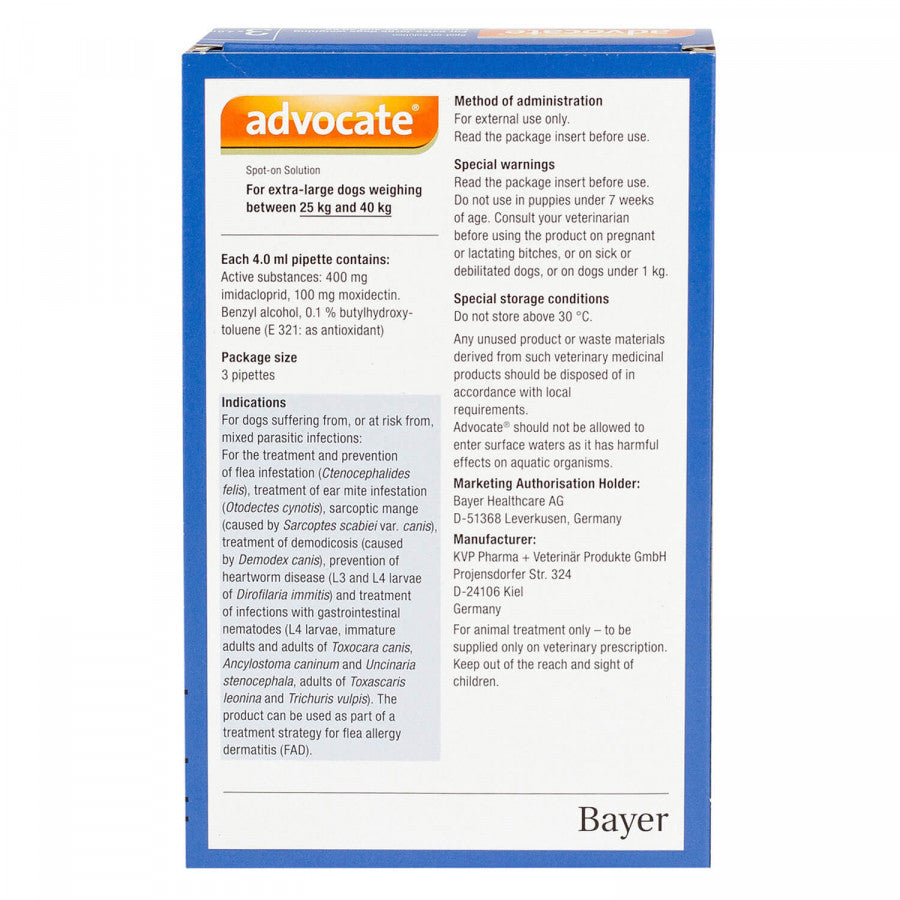 advocate®

Spot-on Solution

For extra-large dogs weighing between 25 kg and 40 kg

Each 4.0 ml pipette contains:
Active substances: 400 mg imidacloprid, 100 mg moxidectin. Benzyl alcohol, 0.1 % butylhydroxytoluene (E 321: as antioxidant)

Package size
3 pipettes

Indications
For dogs suffering from, or at risk from, mixed parasitic infections:
For the treatment and prevention of flea infestation (Ctenocephalides felis), treatment of ear mite infestation (Otodectes cynotis), sarcoptic mange (caused by Sarcoptes scabiei var. canis), treatment of demodicosis (caused by Demodex canis), prevention of heartworm disease (L3 and L4 larvae of Dirofilaria immitis) and treatment of infections with gastrointestinal nematodes (L4 larvae, immature adults and adults of Toxocara canis, Ancylostoma caninum and Uncinaria stenocephala, adults of Toxascaris leonina and Trichuris vulpis). The product can be used as part of a treatment strategy for flea allergy dermatitis (FAD).

Method of administration
For external use only.
Read the package insert before use.

Special warnings
Read the package insert before use.
Do not use in puppies under 7 weeks of age. Consult your veterinarian before using the product on pregnant or lactating bitches, or on sick or debilitated dogs, or on dogs under 1 kg.

Special storage conditions
Do not store above 30 °C.

Any unused product or waste materials derived from such veterinary medicinal products should be disposed of in accordance with local requirements.
Advocate® should not be allowed to enter surface waters as it has harmful effects on aquatic organisms.

Marketing Authorisation Holder:
Bayer Healthcare AG
D-51368 Leverkusen, Germany

Manufacturer:
KVP Pharma + Veterinär Produkte GmbH
Projensdorfer Str. 324
D-24106 Kiel
Germany

For animal treatment only – to be supplied only on veterinary prescription. Keep out of the reach and sight of children.

Bayer